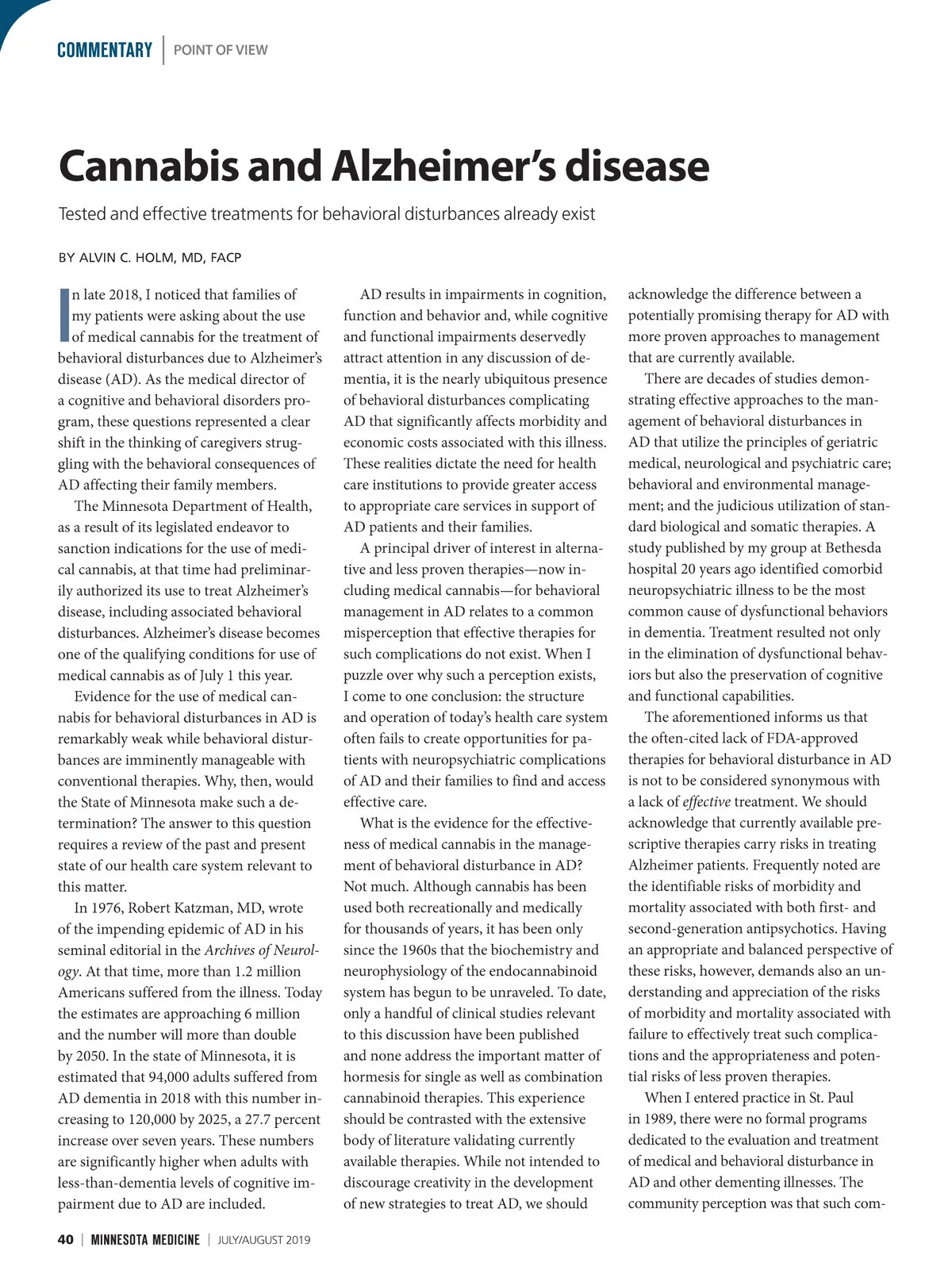 COMMENTARY | POINT OF VIEW

Cannabis and Alzheimer's disease

Tested and effective treatments for behavioral disturbances already exist

BY ALVIN C. HOLM, MD, FACP

In late 2018, I noticed that families of my patients were asking about the use of medical cannabis for the treatment of behavioral disturbances due to Alzheimer's disease (AD). As the medical director of a cognitive and behavioral disorders program, these questions represented a clear shift in the thinking of caregivers struggling with the behavioral consequences of AD affecting their family members.

The Minnesota Department of Health, as a result of its legislated endeavor to sanction indications for the use of medical cannabis, at that time had preliminarily authorized its use to treat Alzheimer's disease, including associated behavioral disturbances. Alzheimer's disease becomes one of the qualifying conditions for use of medical cannabis as of July 1 this year.

Evidence for the use of medical cannabis for behavioral disturbances in AD is remarkably weak while behavioral disturbances are imminently manageable with conventional therapies. Why, then, would the State of Minnesota make such a determination? The answer to this question requires a review of the past and present state of our health care system relevant to this matter.

In 1976, Robert Katzman, MD, wrote of the impending epidemic of AD in his seminal editorial in the Archives of Neurology. At that time, more than 1.2 million Americans suffered from the illness. Today the estimates are approaching 6 million and the number will more than double by 2050. In the state of Minnesota, it is estimated that 94,000 adults suffered from AD dementia in 2018 with this number increasing to 120,000 by 2025, a 27.7 percent increase over seven years. These numbers are significantly higher when adults with less-than-dementia levels of cognitive impairment due to AD are included.

AD results in impairments in cognition, function and behavior and, while cognitive and functional impairments deservedly attract attention in any discussion of dementia, it is the nearly ubiquitous presence of behavioral disturbances complicating AD that significantly affects morbidity and economic costs associated with this illness. These realities dictate the need for health care institutions to provide greater access to appropriate care services in support of AD patients and their families.

A principal driver of interest in alternative and less proven therapies—now including medical cannabis—for behavioral management in AD relates to a common misperception that effective therapies for such complications do not exist. When I puzzle over why such a perception exists, I come to one conclusion: the structure and operation of today's health care system often fails to create opportunities for patients with neuropsychiatric complications of AD and their families to find and access effective care.

What is the evidence for the effectiveness of medical cannabis in the management of behavioral disturbance in AD? Not much. Although cannabis has been used both recreationally and medically for thousands of years, it has been only since the 1960s that the biochemistry and neurophysiology of the endocannabinoid system has begun to be unraveled. To date, only a handful of clinical studies relevant to this discussion have been published and none address the important matter of hormesis for single as well as combination cannabinoid therapies. This experience should be contrasted with the extensive body of literature validating currently available therapies. While not intended to discourage creativity in the development of new strategies to treat AD, we should acknowledge the difference between a potentially promising therapy for AD with more proven approaches to management that are currently available.

There are decades of studies demonstrating effective approaches to the management of behavioral disturbances in AD that utilize the principles of geriatric medical, neurological and psychiatric care; behavioral and environmental management; and the judicious utilization of standard biological and somatic therapies. A study published by my group at Bethesda hospital 20 years ago identified comorbid neuropsychiatric illness to be the most common cause of dysfunctional behaviors in dementia. Treatment resulted not only in the elimination of dysfunctional behaviors but also the preservation of cognitive and functional capabilities.

The aforementioned informs us that the often-cited lack of FDA-approved therapies for behavioral disturbance in AD is not to be considered synonymous with a lack of effective treatment. We should acknowledge that currently available prescriptive therapies carry risks in treating Alzheimer patients. Frequently noted are the identifiable risks of morbidity and mortality associated with both first- and second-generation antipsychotics. Having an appropriate and balanced perspective of these risks, however, demands also an understanding and appreciation of the risks of morbidity and mortality associated with failure to effectively treat such complications and the appropriateness and potential risks of less proven therapies.

When I entered practice in St. Paul in 1989, there were no formal programs dedicated to the evaluation and treatment of medical and behavioral disturbance in AD and other dementing illnesses. The community perception was that such com-

40 | MINNESOTA MEDICINE | JULY/AUGUST 2019